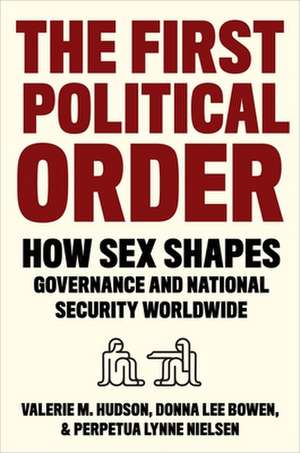 THE FIRST POLITICAL ORDER

HOW SEX SHAPES GOVERNANCE AND NATIONAL SECURITY WORLDWIDE

VALERIE M. HUDSON, DONNA LEE BOWEN, & PERPETUA LYNNE NIELSEN